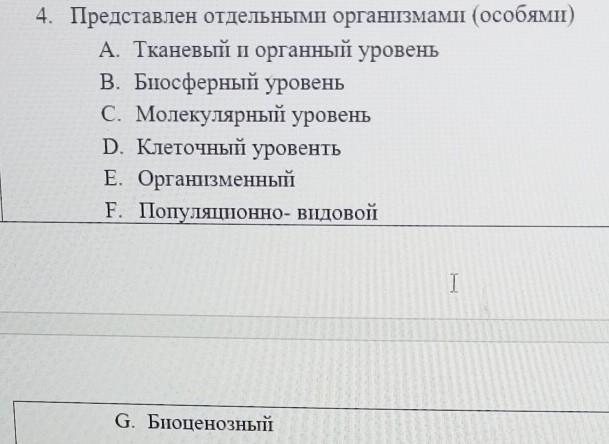 4. Представлен отдельными организмами (особями)

A. Тканевый и органный уровень

B. Биосферный уровень

C. Молекулярный уровень

D. Клеточный уровенть

E. Организменный

F. Популяционно- видовой

G. Биоценозный